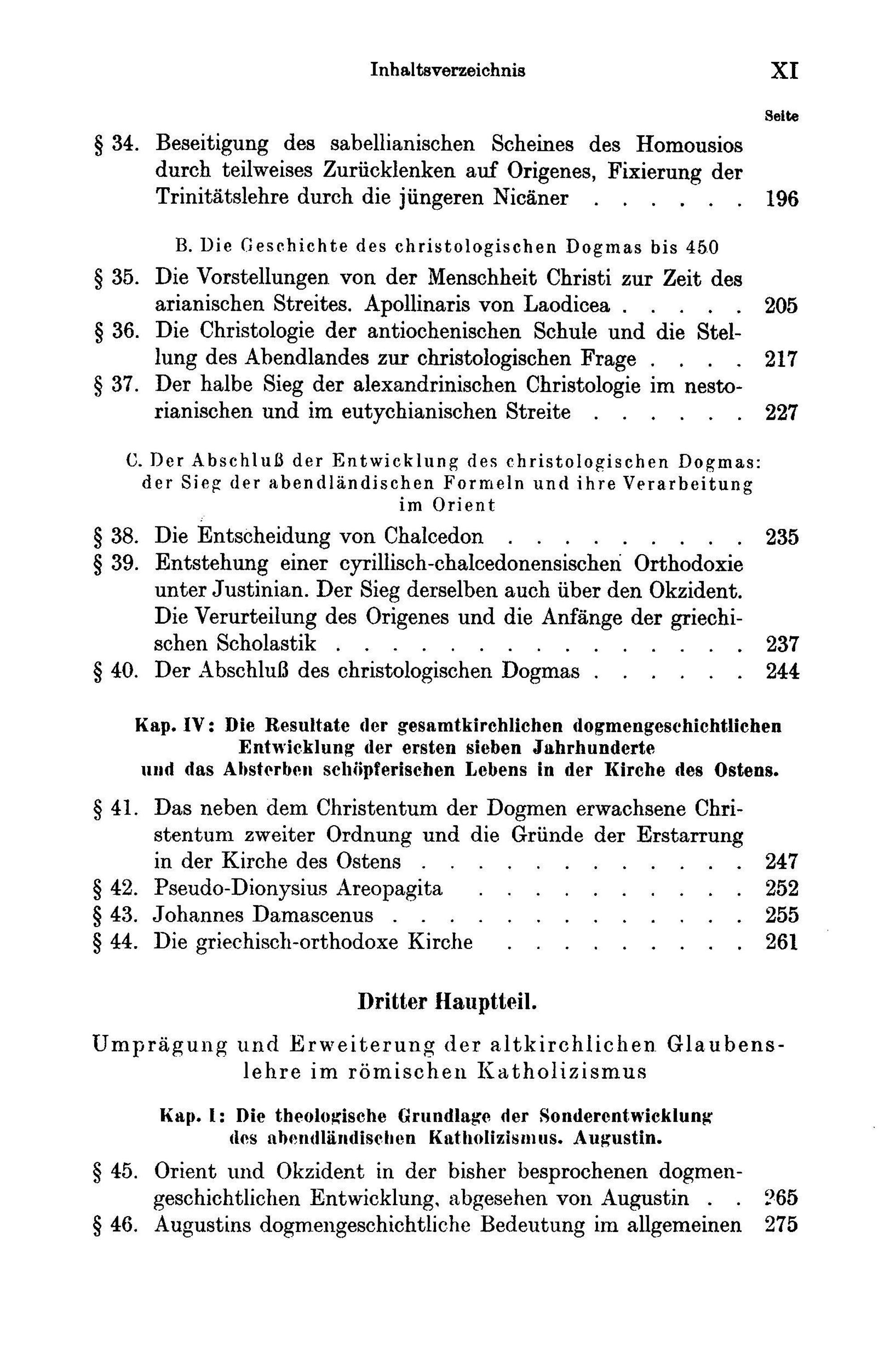 Inhaltsverzeichnis XI

Seite

§ 34. Beseitigung des sabellianischen Scheines des Homousios durch teilweises Zurücklenken auf Origenes, Fixierung der Trinitätslehre durch die jüngeren Nicäner 196

B. Die Geschichte des christologischen Dogmas bis 450

§ 35. Die Vorstellungen von der Menschheit Christi zur Zeit des arianischen Streites. Apollinaris von Laodicea 205

§ 36. Die Christologie der antiochenischen Schule und die Stellung des Abendlandes zur christologischen Frage 217

§ 37. Der halbe Sieg der alexandrinischen Christologie im nestorianischen und im eutychianischen Streite 227

C. Der Abschluß der Entwicklung des christologischen Dogmas: der Sieg der abendländischen Formeln und ihre Verarbeitung im Orient

§ 38. Die Entscheidung von Chalcedon 235

§ 39. Entstehung einer cyrillisch-chalcedonensischen Orthodoxie unter Justinian. Der Sieg derselben auch über den Okzident. Die Verurteilung des Origenes und die Anfänge der griechischen Scholastik 237

§ 40. Der Abschluß des christologischen Dogmas 244

Kap. IV: Die Resultate der gesamtkirchlichen dogmengeschichtlichen Entwicklung der ersten sieben Jahrhunderte und das Absterben schöpferischen Lebens in der Kirche des Ostens.

§ 41. Das neben dem Christentum der Dogmen erwachsene Christentum zweiter Ordnung und die Gründe der Erstarrung in der Kirche des Ostens 247

§ 42. Pseudo-Dionysius Areopagita 252

§ 43. Johannes Damascenus 255

§ 44. Die griechisch-orthodoxe Kirche 261

Dritter Hauptteil.

Umprägung und Erweiterung der altkirchlichen Glaubenslehre im römischen Katholizismus

Kap. I: Die theologische Grundlage der Sonderentwicklung des abendländischen Katholizismus. Augustin.

§ 45. Orient und Okzident in der bisher besprochenen dogmengeschichtlichen Entwicklung, abgesehen von Augustin 265

§ 46. Augustins dogmengeschichtliche Bedeutung im allgemeinen 275